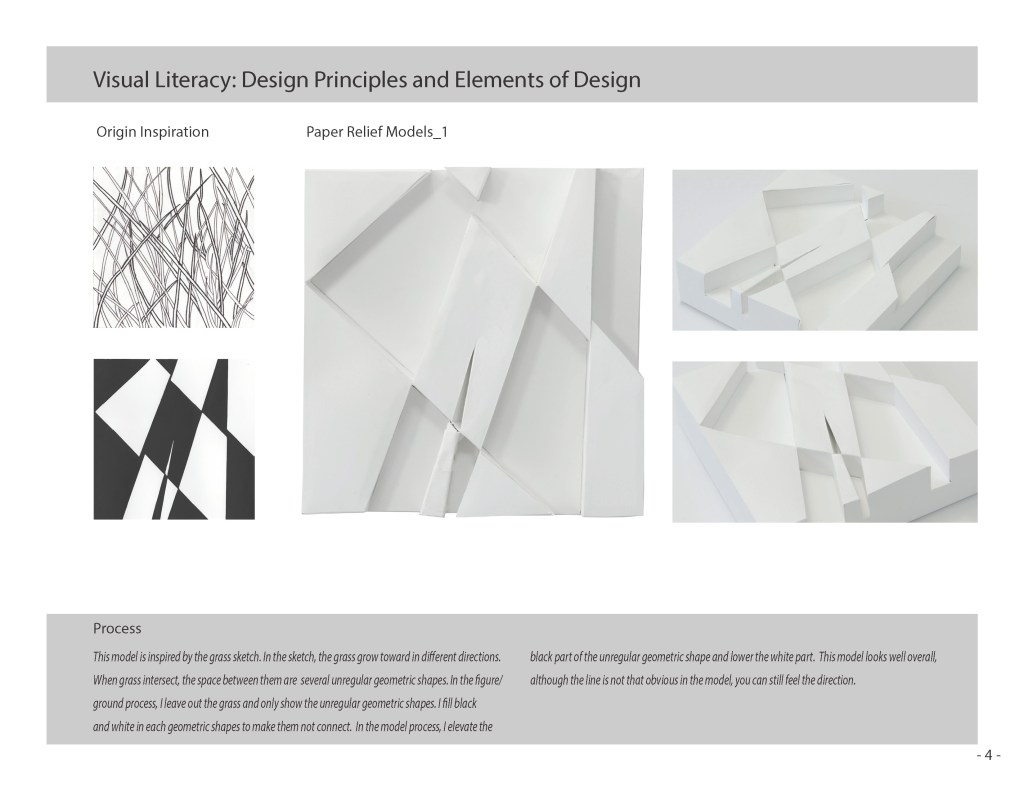 Visual Literacy: Design Principles and Elements of Design

Origin Inspiration

Paper Relief Models_1

Process

This model is inspired by the grass sketch. In the sketch, the grass grow toward in different directions. When grass intersect, the space between them are several unregular geometric shapes. In the figure/ground process, I leave out the grass and only show the unregular geometric shapes. I fill black and white in each geometric shapes to make them not connect. In the model process, I elevate the black part of the unregular geometric shape and lower the white part. This model looks well overall, although the line is not that obvious in the model, you can still feel the direction.

- 4 -